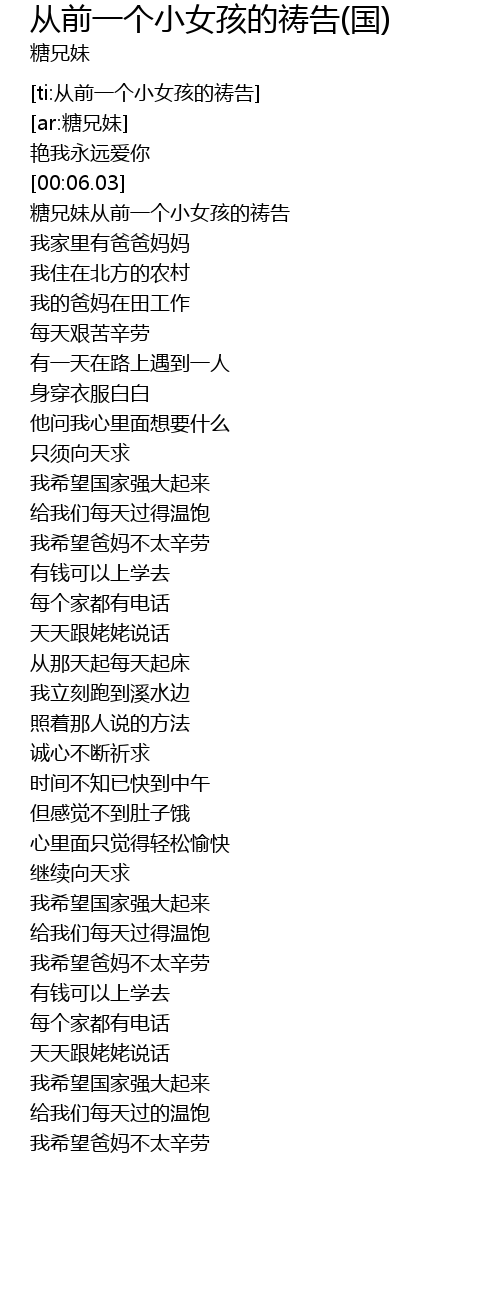 从前一个小女孩的祷告(国)
糖兄妹

[ti:从前一个小女孩的祷告]
[ar:糖兄妹]
艳我永远爱你
[00:06.03]
糖兄妹从前一个小女孩的祷告
我家里有爸爸妈妈
我住在北方的农村
我的爸妈在田工作
每天艰苦辛劳
有一天在路上遇到一人
身穿衣服白白
他问我心里面想要什么
只须向天求
我希望国家强大起来
给我们每天过得温饱
我希望爸妈不太辛劳
有钱可以上学去
每个家都有电话
天天跟姥姥说话
从那天起每天起床
我立刻跑到溪水边
照着那人说的方法
诚心不断祈求
时间不知已快到中午
但感觉不到肚子饿
心里面只觉得轻松愉快
继续向天求
我希望国家强大起来
给我们每天过得温饱
我希望爸妈不太辛劳
有钱可以上学去
每个家都有电话
天天跟姥姥说话
我希望国家强大起来
给我们每天过的温饱
我希望爸妈不太辛劳